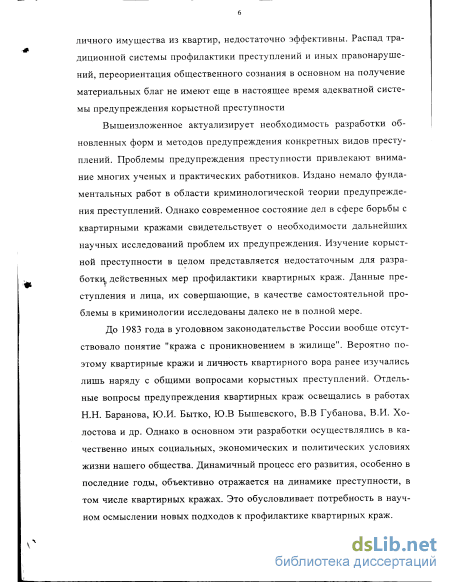 6

личного имущества из квартир, недостаточно эффективны. Распад традиционной системы профилактики преступлений и иных правонарушений, переориентация общественного сознания в основном на получение материальных благ не имеют еще в настоящее время адекватной системы предупреждения корыстной преступности

Вышеизложенное актуализирует необходимость разработки обновленных форм и методов предупреждения конкретных видов преступлений. Проблемы предупреждения преступности привлекают внимание многих ученых и практических работников. Издано немало фундаментальных работ в области криминологической теории предупреждения преступлений. Однако современное состояние дел в сфере борьбы с квартирными кражами свидетельствует о необходимости дальнейших научных исследований проблем их предупреждения. Изучение корыстной преступности в целом представляется недостаточным для разработки действенных мер профилактики квартирных краж. Данные преступления и лица, их совершающие, в качестве самостоятельной проблемы в криминологии исследованы далеко не в полной мере.

До 1983 года в уголовном законодательстве России вообще отсутствовало понятие "кража с проникновением в жилище". Вероятно поэтому квартирные кражи и личность квартирного вора ранее изучались лишь наряду с общими вопросами корыстных преступлений. Отдельные вопросы предупреждения квартирных краж освещались в работах Н.Н. Баранова, Ю.И. Бытко, Ю.В Бышевского, В.В Губанова, В.И. Холостова и др. Однако в основном эти разработки осуществлялись в качественно иных социальных, экономических и политических условиях жизни нашего общества. Динамичный процесс его развития, особенно в последние годы, объективно отражается на динамике преступности, в том числе квартирных кражах. Это обусловливает потребность в научном осмыслении новых подходов к профилактике квартирных краж.

dsLib.net
библиотека диссертаций